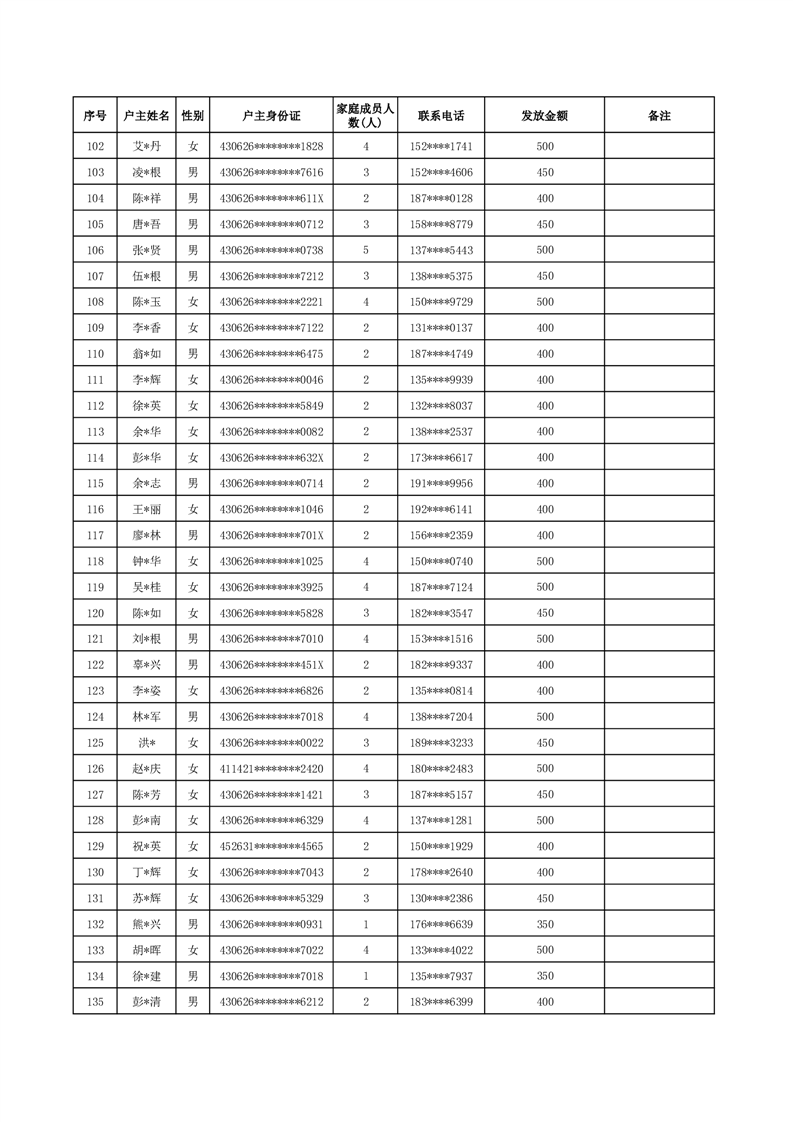 | 序号 | 户主姓名 | 性别 | 户主身份证 | 家庭成员人数(人) | 联系电话 | 发放金额 | 备注 |
|---|---|---|---|---|---|---|---|
| 102 | 艾*丹 | 女 | 430626********1828 | 4 | 152****1741 | 500 | |
| 103 | 凌*根 | 男 | 430626********7616 | 3 | 152****4606 | 450 | |
| 104 | 陈*祥 | 男 | 430626********611X | 2 | 187****0128 | 400 | |
| 105 | 唐*吾 | 男 | 430626********0712 | 3 | 158****8779 | 450 | |
| 106 | 张*贤 | 男 | 430626********0738 | 5 | 137****5443 | 500 | |
| 107 | 伍*根 | 男 | 430626********7212 | 3 | 138****5375 | 450 | |
| 108 | 陈*玉 | 女 | 430626********2221 | 4 | 150****9729 | 500 | |
| 109 | 李*香 | 女 | 430626********7122 | 2 | 131****0137 | 400 | |
| 110 | 翁*如 | 男 | 430626********6475 | 2 | 187****4749 | 400 | |
| 111 | 李*辉 | 女 | 430626********0046 | 2 | 135****9939 | 400 | |
| 112 | 徐*英 | 女 | 430626********5849 | 2 | 132****8037 | 400 | |
| 113 | 余*华 | 女 | 430626********0082 | 2 | 138****2537 | 400 | |
| 114 | 彭*华 | 女 | 430626********632X | 2 | 173****6617 | 400 | |
| 115 | 余*志 | 男 | 430626********0714 | 2 | 191****9956 | 400 | |
| 116 | 王*丽 | 女 | 430626********1046 | 2 | 192****6141 | 400 | |
| 117 | 廖*林 | 男 | 430626********701X | 2 | 156****2359 | 400 | |
| 118 | 钟*华 | 女 | 430626********1025 | 4 | 150****0740 | 500 | |
| 119 | 吴*桂 | 女 | 430626********3925 | 4 | 187****7124 | 500 | |
| 120 | 陈*如 | 女 | 430626********5828 | 3 | 182****3547 | 450 | |
| 121 | 刘*根 | 男 | 430626********7010 | 4 | 153****1516 | 500 | |
| 122 | 辜*兴 | 男 | 430626********451X | 2 | 182****9337 | 400 | |
| 123 | 李*姿 | 女 | 430626********6826 | 2 | 135****0814 | 400 | |
| 124 | 林*军 | 男 | 430626********7018 | 4 | 138****7204 | 500 | |
| 125 | 洪* | 女 | 430626********0022 | 3 | 189****3233 | 450 | |
| 126 | 赵*庆 | 女 | 411421********2420 | 4 | 180****2483 | 500 | |
| 127 | 陈*芳 | 女 | 430626********1421 | 3 | 187****5157 | 450 | |
| 128 | 彭*南 | 女 | 430626********6329 | 4 | 137****1281 | 500 | |
| 129 | 祝*英 | 女 | 452631********4565 | 2 | 150****1929 | 400 | |
| 130 | 丁*辉 | 女 | 430626********7043 | 2 | 178****2640 | 400 | |
| 131 | 苏*辉 | 女 | 430626********5329 | 3 | 130****2386 | 450 | |
| 132 | 熊*兴 | 男 | 430626********0931 | 1 | 176****6639 | 350 | |
| 133 | 胡*晖 | 女 | 430626********7022 | 4 | 133****4022 | 500 | |
| 134 | 徐*建 | 男 | 430626********7018 | 1 | 135****7937 | 350 | |
| 135 | 彭*清 | 男 | 430626********6212 | 2 | 183****6399 | 400 | |